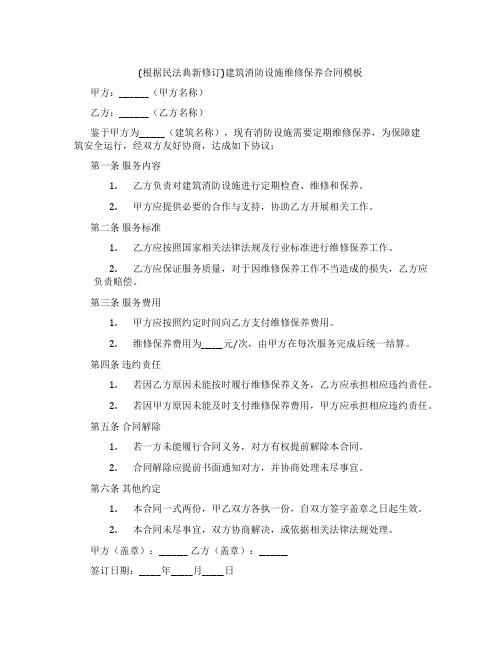 (根据民法典新修订)建筑消防设施维修保养合同模板

甲方：______（甲方名称）

乙方：______（乙方名称）

鉴于甲方为_____（建筑名称），现有消防设施需要定期维修保养，为保障建筑安全运行，经双方友好协商，达成如下协议：

第一条 服务内容

1. 乙方负责对建筑消防设施进行定期检查、维修和保养。

2. 甲方应提供必要的合作与支持，协助乙方开展相关工作。

第二条 服务标准

1. 乙方应按照国家相关法律法规及行业标准进行维修保养工作。

2. 乙方应保证服务质量，对于因维修保养工作不当造成的损失，乙方应负责赔偿。

第三条 服务费用

1. 甲方应按照约定时间向乙方支付维修保养费用。

2. 维修保养费用为____元/次，由甲方在每次服务完成后统一结算。

第四条 违约责任

1. 若因乙方原因未能按时履行维修保养义务，乙方应承担相应违约责任。

2. 若因甲方原因未能及时支付维修保养费用，甲方应承担相应违约责任。

第五条 合同解除

1. 若一方未能履行合同义务，对方有权提前解除本合同。

2. 合同解除应提前书面通知对方，并协商处理未尽事宜。

第六条 其他约定

1. 本合同一式两份，甲乙双方各执一份，自双方签字盖章之日起生效。

2. 本合同未尽事宜，双方协商解决，或依据相关法律法规处理。

甲方（盖章）：______ 乙方（盖章）：______

签订日期：____年____月____日